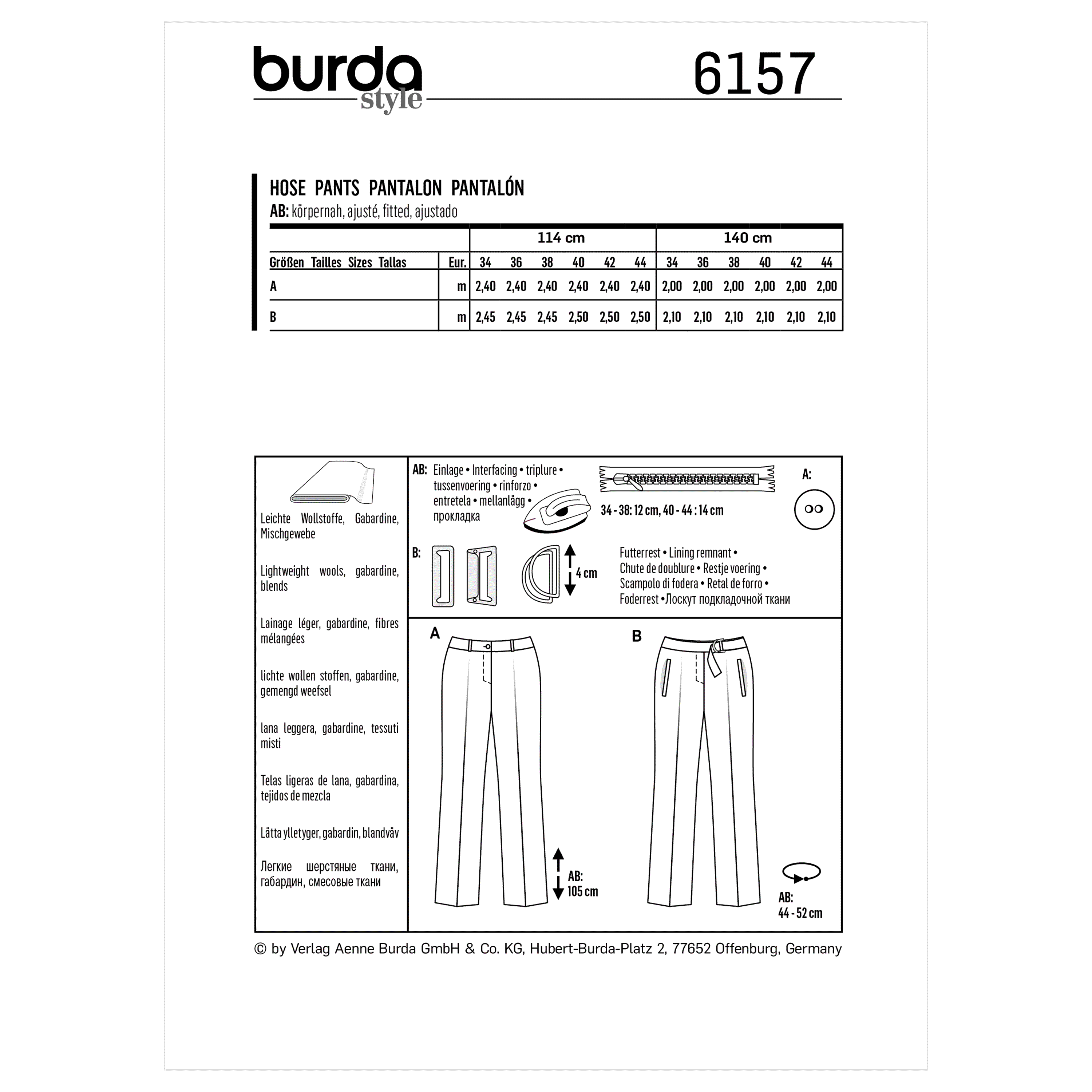 burda style 6157

HOSE PANTS PANTALON PANTALÓN
AB: körpernah, ajusté, fitted, ajustado

| | | 114 cm | | | | | | 140 cm | | | | | |
|---|---|---|---|---|---|---|---|---|---|---|---|---|---|
| Größen Tailles Sizes Tallas | Eur. | 34 | 36 | 38 | 40 | 42 | 44 | 34 | 36 | 38 | 40 | 42 | 44 |
| A | m | 2,40 | 2,40 | 2,40 | 2,40 | 2,40 | 2,40 | 2,00 | 2,00 | 2,00 | 2,00 | 2,00 | 2,00 |
| B | m | 2,45 | 2,45 | 2,45 | 2,50 | 2,50 | 2,50 | 2,10 | 2,10 | 2,10 | 2,10 | 2,10 | 2,10 |

Leichte Wollstoffe, Gabardine, Mischgewebe

Lightweight wools, gabardine, blends

Lainage léger, gabardine, fibres mélangées

lichte wollen stoffen, gabardine, gemengd weefsel

lana leggera, gabardine, tessuti misti

Telas ligeras de lana, gabardina, tejidos de mezcla

Lätta ylletyger, gabardin, blandväv

Легкие шерстяные ткани, габардин, смесовые ткани

AB: Einlage • Interfacing • triplure • tussenvoering • rinforzo • entretela • mellanlägg • прокладка

34 - 38: 12 cm, 40 - 44 : 14 cm

A:

B:

4 cm

Futterrest • Lining remnant • Chute de doublure • Restje voering • Scampolo di fodera • Retal de forro • Foderrest • Лоскут подкладочной ткани

A

AB: 105 cm

B

AB: 44 - 52 cm

© by Verlag Aenne Burda GmbH & Co. KG, Hubert-Burda-Platz 2, 77652 Offenburg, Germany